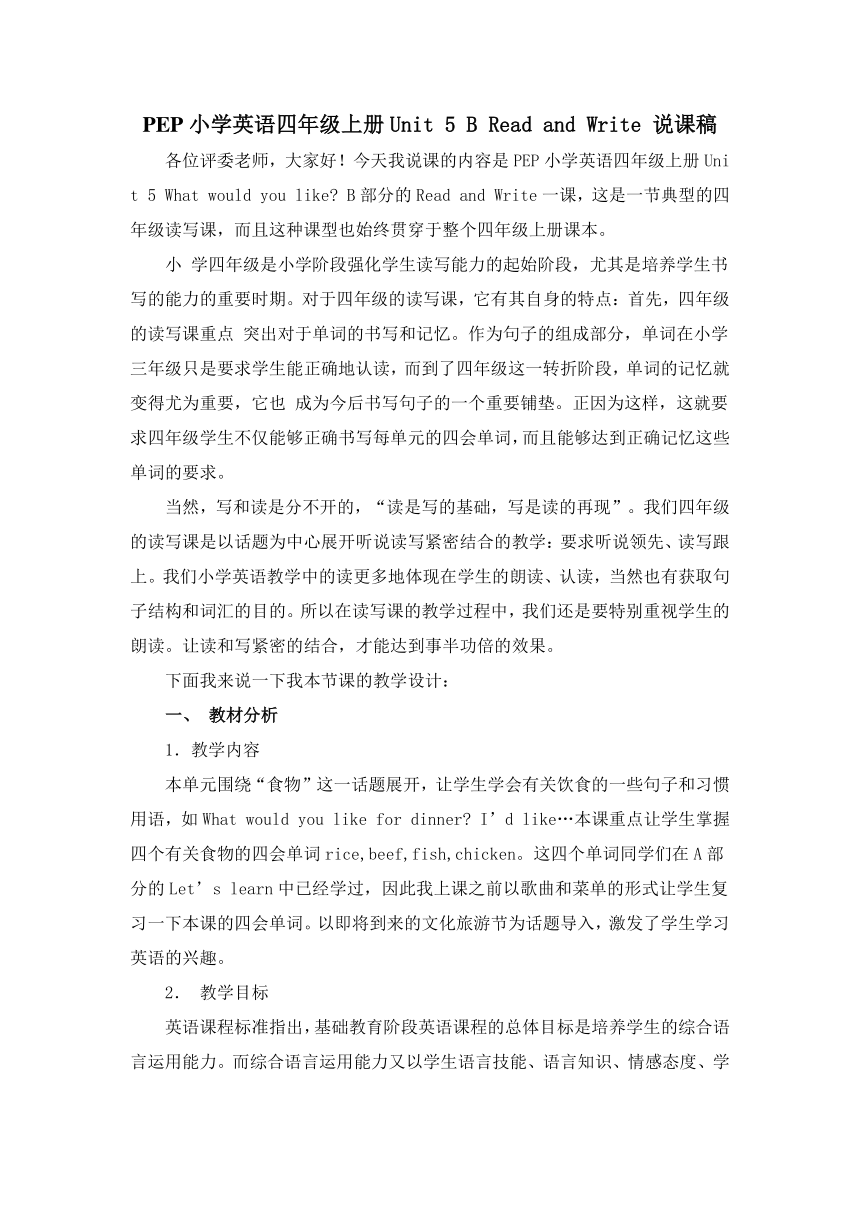 PEP 小学英语四年级上册 Unit 5 B Read and Write 说课稿

各位评委老师，大家好！今天我说课的内容是 PEP 小学英语四年级上册 Unit 5 What would you like? B 部分的 Read and Write 一课，这是一节典型的四年级读写课，而且这种课型也始终贯穿于整个四年级上册课本。

小 学四年级是小学阶段强化学生读写能力的起始阶段，尤其是培养学生书写的能力的重要时期。对于四年级的读写课，它有其自身的特点：首先，四年级的读写课重点 突出对于单词的书写和记忆。作为句子的组成部分，单词在小学三年级只是要求学生能正确地认读，而到了四年级这一转折阶段，单词的记忆就变得尤为重要，它也 成为今后书写句子的一个重要铺垫。正因为这样，这就要求四年级学生不仅能够正确书写每单元的四会单词，而且能够达到正确记忆这些单词的要求。

当然，写和读是分不开的，“读是写的基础，写是读的再现”。我们四年级的读写课是以话题为中心展开听说读写紧密结合的教学：要求听说领先、读写跟上。我们小学英语教学中的读更多地体现在学生的朗读、认读，当然也有获取句子结构和词汇的目的。所以在读写课的教学过程中，我们还是要特别重视学生的朗读。让读和写紧密的结合，才能达到事半功倍的效果。

下面我来说一下我本节课的教学设计：

一、 教材分析

1. 教学内容

本单元围绕“食物”这一话题展开，让学生学会有关饮食的一些句子和习惯用语，如 What would you like for dinner? I’d like…本课重点让学生掌握四个有关食物的四会单词 rice,beef,fish,chicken。这四个单词同学们在 A 部分的 Let’s learn 中已经学过，因此我上课之前以歌曲和菜单的形式让学生复习一下本课的四会单词。以即将到来的文化旅游节为话题导入，激发了学生学习英语的兴趣。

2. 教学目标

英语课程标准指出，基础教育阶段英语课程的总体目标是培养学生的综合语言运用能力。而综合语言运用能力又以学生语言技能、语言知识、情感态度、学